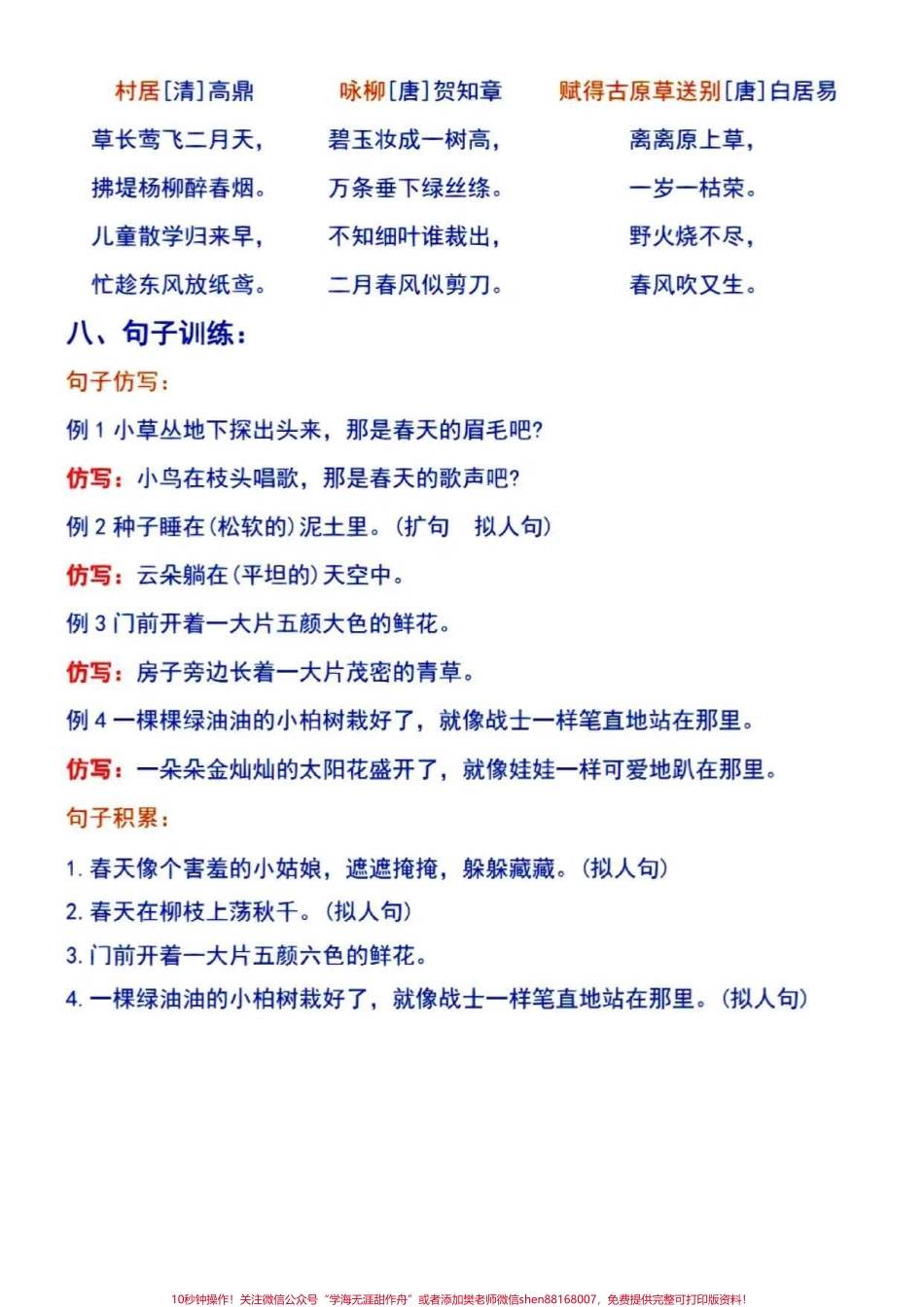 村居[清]高鼎
草长莺飞二月天，
拂堤杨柳醉春烟。
儿童散学归来早，
忙趁东风放纸鸢。

咏柳[唐]贺知章
碧玉妆成一树高，
万条垂下绿丝绦。
不知细叶谁裁出，
二月春风似剪刀。

赋得古原草送别[唐]白居易
离离原上草，
一岁一枯荣。
野火烧不尽，
春风吹又生。

八、句子训练：

句子仿写：

例 1 小草丛地下探出头来，那是春天的眉毛吧?

仿写：小鸟在枝头唱歌，那是春天的歌声吧?

例 2 种子睡在(松软的)泥土里。(扩句　拟人句)

仿写：云朵躺在(平坦的)天空中。

例 3 门前开着一大片五颜大色的鲜花。

仿写：房子旁边长着一大片茂密的青草。

例 4 一棵棵绿油油的小柏树栽好了，就像战士一样笔直地站在那里。

仿写：一朵朵金灿灿的太阳花盛开了，就像娃娃一样可爱地趴在那里。

句子积累：

1. 春天像个害羞的小姑娘，遮遮掩掩，躲躲藏藏。(拟人句)
2. 春天在柳枝上荡秋千。(拟人句)
3. 门前开着一大片五颜六色的鲜花。
4. 一棵绿油油的小柏树栽好了，就像战士一样笔直地站在那里。(拟人句)

10秒钟操作！关注微信公众号“学海无涯甜作舟”或者添加樊老师微信shen88168007，免费提供完整可打印版资料！